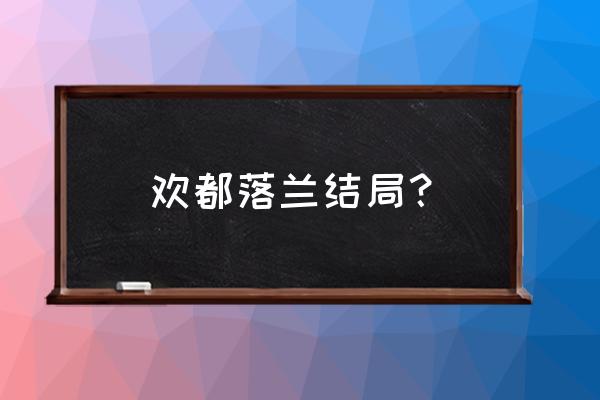 欢都落兰结局？